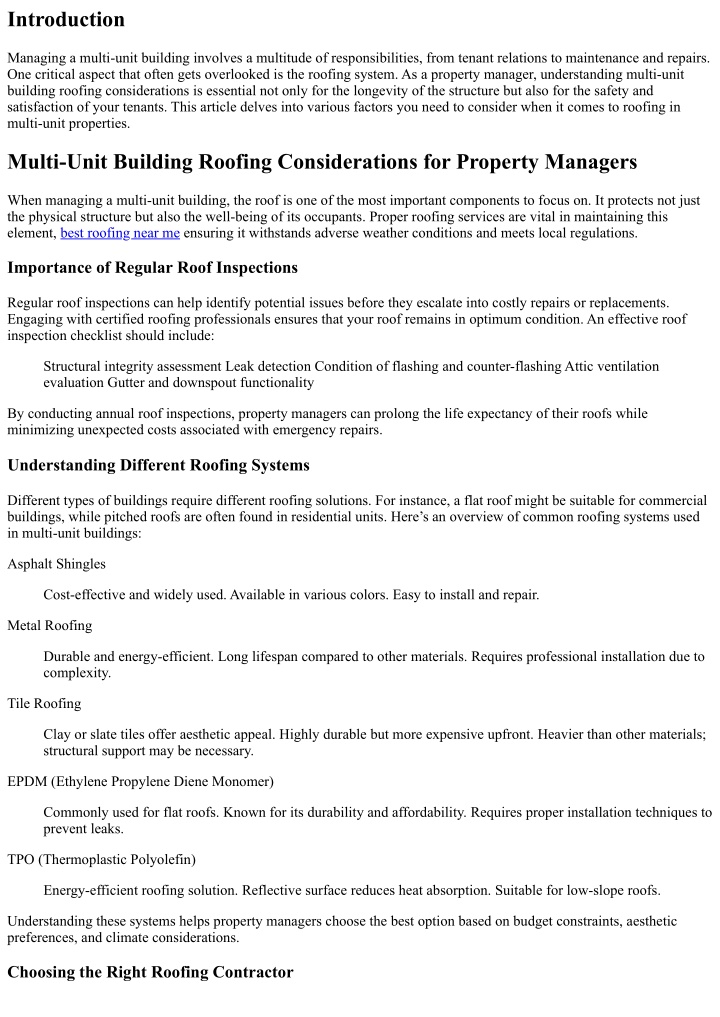 Introduction

Managing a multi-unit building involves a multitude of responsibilities, from tenant relations to maintenance and repairs. One critical aspect that often gets overlooked is the roofing system. As a property manager, understanding multi-unit building roofing considerations is essential not only for the longevity of the structure but also for the safety and satisfaction of your tenants. This article delves into various factors you need to consider when it comes to roofing in multi-unit properties.

Multi-Unit Building Roofing Considerations for Property Managers

When managing a multi-unit building, the roof is one of the most important components to focus on. It protects not just the physical structure but also the well-being of its occupants. Proper roofing services are vital in maintaining this element, best roofing near me ensuring it withstands adverse weather conditions and meets local regulations.

Importance of Regular Roof Inspections

Regular roof inspections can help identify potential issues before they escalate into costly repairs or replacements. Engaging with certified roofing professionals ensures that your roof remains in optimum condition. An effective roof inspection checklist should include:

Structural integrity assessment Leak detection Condition of flashing and counter-flashing Attic ventilation evaluation Gutter and downspout functionality

By conducting annual roof inspections, property managers can prolong the life expectancy of their roofs while minimizing unexpected costs associated with emergency repairs.

Understanding Different Roofing Systems

Different types of buildings require different roofing solutions. For instance, a flat roof might be suitable for commercial buildings, while pitched roofs are often found in residential units. Here's an overview of common roofing systems used in multi-unit buildings:

Asphalt Shingles

Cost-effective and widely used. Available in various colors. Easy to install and repair.

Metal Roofing

Durable and energy-efficient. Long lifespan compared to other materials. Requires professional installation due to complexity.

Tile Roofing

Clay or slate tiles offer aesthetic appeal. Highly durable but more expensive upfront. Heavier than other materials; structural support may be necessary.

EPDM (Ethylene Propylene Diene Monomer)

Commonly used for flat roofs. Known for its durability and affordability. Requires proper installation techniques to prevent leaks.

TPO (Thermoplastic Polyolefin)

Energy-efficient roofing solution. Reflective surface reduces heat absorption. Suitable for low-slope roofs.

Understanding these systems helps property managers choose the best option based on budget constraints, aesthetic preferences, and climate considerations.

Choosing the Right Roofing Contractor